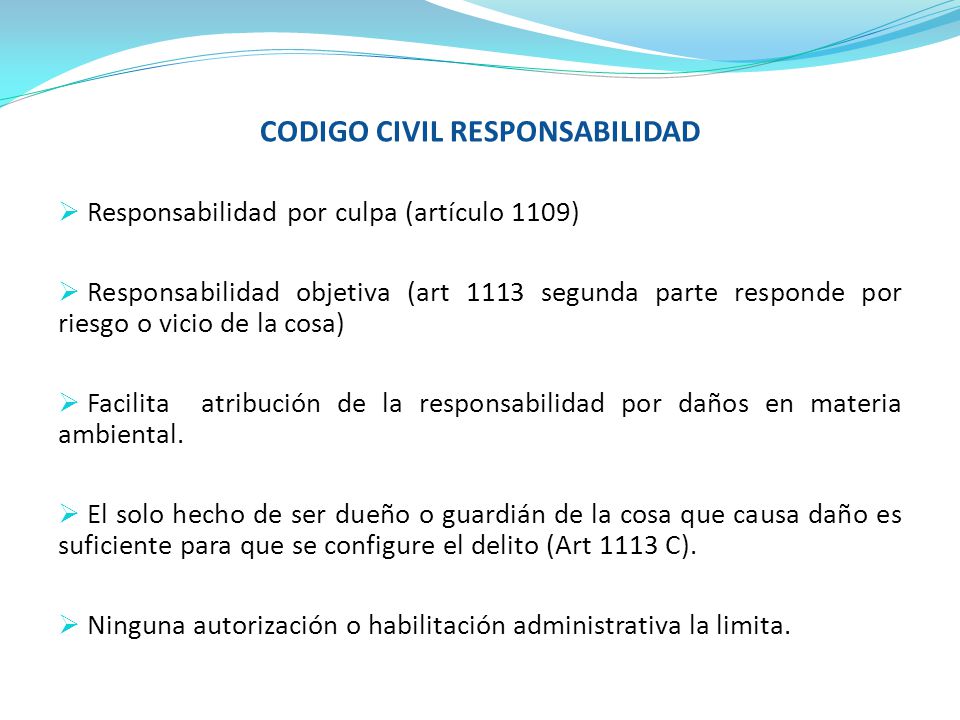 CODIGO CIVIL RESPONSABILIDAD

➢ Responsabilidad por culpa (artículo 1109)

➢ Responsabilidad objetiva (art 1113 segunda parte responde por riesgo o vicio de la cosa)

➢ Facilita atribución de la responsabilidad por daños en materia ambiental.

➢ El solo hecho de ser dueño o guardián de la cosa que causa daño es suficiente para que se configure el delito (Art 1113 C).

➢ Ninguna autorización o habilitación administrativa la limita.